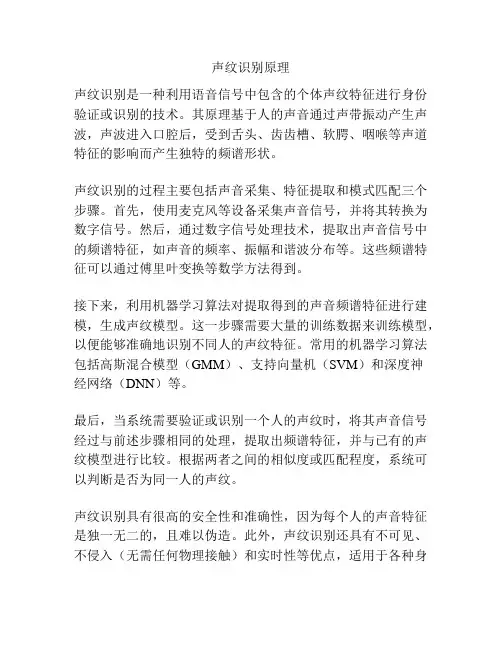 声纹识别原理

声纹识别是一种利用语音信号中包含的个体声纹特征进行身份验证或识别的技术。其原理基于人的声音通过声带振动产生声波，声波进入口腔后，受到舌头、齿齿槽、软腭、咽喉等声道特征的影响而产生独特的频谱形状。

声纹识别的过程主要包括声音采集、特征提取和模式匹配三个步骤。首先，使用麦克风等设备采集声音信号，并将其转换为数字信号。然后，通过数字信号处理技术，提取出声音信号中的频谱特征，如声音的频率、振幅和谐波分布等。这些频谱特征可以通过傅里叶变换等数学方法得到。

接下来，利用机器学习算法对提取得到的声音频谱特征进行建模，生成声纹模型。这一步骤需要大量的训练数据来训练模型，以便能够准确地识别不同人的声纹特征。常用的机器学习算法包括高斯混合模型（GMM）、支持向量机（SVM）和深度神经网络（DNN）等。

最后，当系统需要验证或识别一个人的声纹时，将其声音信号经过与前述步骤相同的处理，提取出频谱特征，并与已有的声纹模型进行比较。根据两者之间的相似度或匹配程度，系统可以判断是否为同一人的声纹。

声纹识别具有很高的安全性和准确性，因为每个人的声音特征是独一无二的，且难以伪造。此外，声纹识别还具有不可见、不侵入（无需任何物理接触）和实时性等优点，适用于各种身